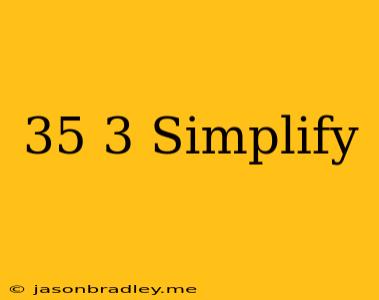 35 3 Simplify

© jasonbradley.me